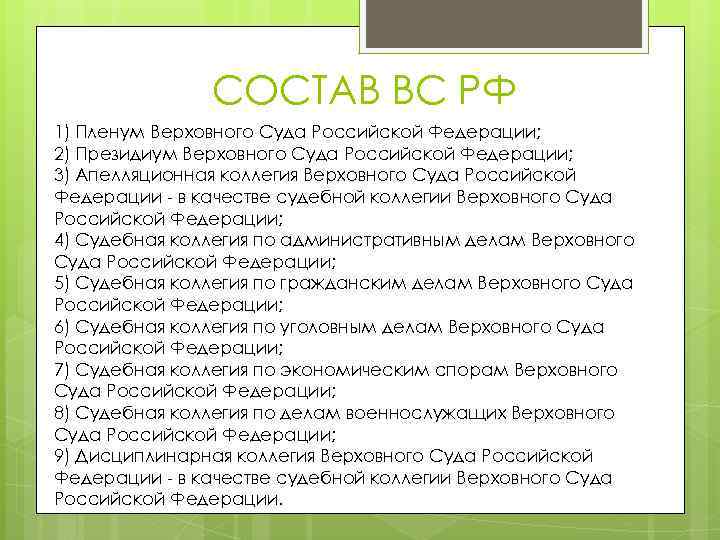 СОСТАВ ВС РФ

1) Пленум Верховного Суда Российской Федерации;
2) Президиум Верховного Суда Российской Федерации;
3) Апелляционная коллегия Верховного Суда Российской Федерации - в качестве судебной коллегии Верховного Суда Российской Федерации;
4) Судебная коллегия по административным делам Верховного Суда Российской Федерации;
5) Судебная коллегия по гражданским делам Верховного Суда Российской Федерации;
6) Судебная коллегия по уголовным делам Верховного Суда Российской Федерации;
7) Судебная коллегия по экономическим спорам Верховного Суда Российской Федерации;
8) Судебная коллегия по делам военнослужащих Верховного Суда Российской Федерации;
9) Дисциплинарная коллегия Верховного Суда Российской Федерации - в качестве судебной коллегии Верховного Суда Российской Федерации.